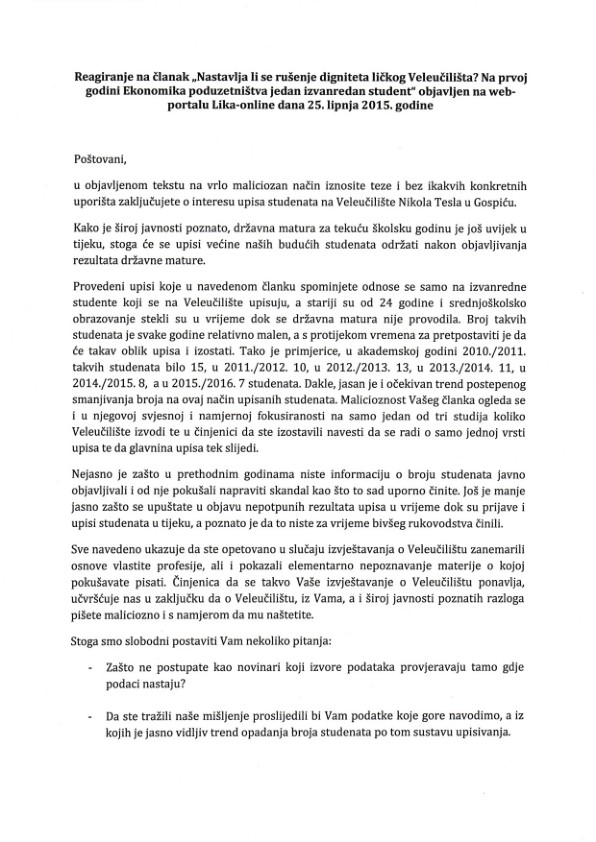 Reagiranje na članak „Nastavlja li se rušenje digniteta ličkog Veleučilišta? Na prvoj godini Ekonomika poduzetništva jedan izvanredan student" objavljen na web-portalu Lika-online dana 25. lipnja 2015. godine

Poštovani,

u objavljenom tekstu na vrlo maliciozan način iznosite teze i bez ikakvih konkretnih uporišta zaključujete o interesu upisa studenata na Veleučilište Nikola Tesla u Gospiću.

Kako je široj javnosti poznato, državna matura za tekuću školsku godinu je još uvijek u tijeku, stoga će se upisi većine naših budućih studenata održati nakon objavljivanja rezultata državne mature.

Provedeni upisi koje u navedenom članku spominjete odnose se samo na izvanredne studente koji se na Veleučilište upisuju, a stariji su od 24 godine i srednjoškolsko obrazovanje stekli su u vrijeme dok se državna matura nije provodila. Broj takvih studenata je svake godine relativno malen, a s protijekom vremena za pretpostaviti je da će takav oblik upisa i izostati. Tako je primjerice, u akademskoj godini 2010./2011. takvih studenata bilo 15, u 2011./2012. 10, u 2012./2013. 13, u 2013./2014. 11, u 2014./2015. 8, a u 2015./2016. 7 studenata. Dakle, jasan je i očekivan trend postepenog smanjivanja broja na ovaj način upisanih studenata. Malicioznost Vašeg članka ogleda se i u njegovoj svjesnoj i namjernoj fokusiranosti na samo jedan od tri studija koliko Veleučilište izvodi te u činjenici da ste izostavili navesti da se radi o samo jednoj vrsti upisa te da glavnina upisa tek slijedi.

Nejasno je zašto u prethodnim godinama niste informaciju o broju studenata javno objavljivali i od nje pokušali napraviti skandal kao što to sad uporno činite. Još je manje jasno zašto se upuštate u objavu nepotpunih rezultata upisa u vrijeme dok su prijave i upisi studenata u tijeku, a poznato je da to niste za vrijeme bivšeg rukovodstva činili.

Sve navedeno ukazuje da ste opetovano u slučaju izvještavanja o Veleučilištu zanemarili osnove vlastite profesije, ali i pokazali elementarno nepoznavanje materije o kojoj pokušavate pisati. Činjenica da se takvo Vaše izvještavanje o Veleučilištu ponavlja, učvršćuje nas u zaključku da o Veleučilištu, iz Vama, a i široj javnosti poznatih razloga pišete maliciozno i s namjerom da mu naštetite.

Stoga smo slobodni postaviti Vam nekoliko pitanja:

- Zašto ne postupate kao novinari koji izvore podataka provjeravaju tamo gdje podaci nastaju?

- Da ste tražili naše mišljenje proslijedili bi Vam podatke koje gore navodimo, a iz kojih je jasno vidljiv trend opadanja broja studenata po tom sustavu upisivanja.